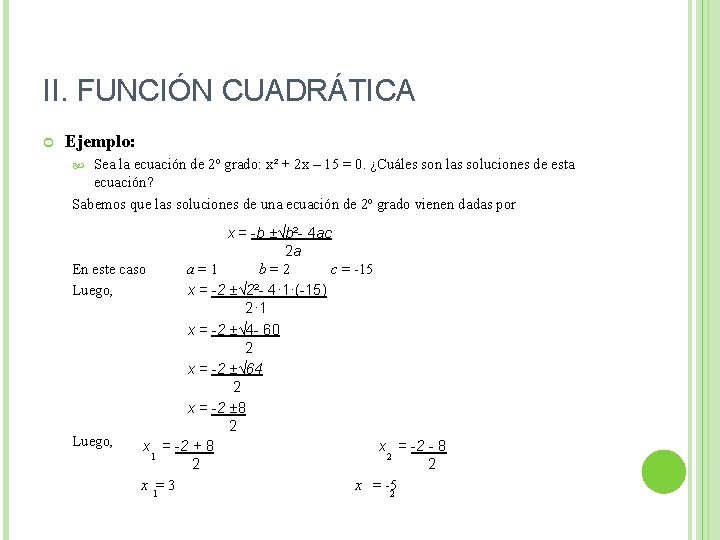 II. FUNCIÓN CUADRÁTICA

Ejemplo:

Sea la ecuación de 2º grado: $x^2 + 2x - 15 = 0$. ¿Cuáles son las soluciones de esta ecuación?

Sabemos que las soluciones de una ecuación de 2º grado vienen dadas por

$x = \frac{-b \pm \sqrt{b^2 - 4ac}}{2a}$

En este caso $a = 1$ $b = 2$ $c = -15$

Luego, $x = \frac{-2 \pm \sqrt{2^2 - 4 \cdot 1 \cdot (-15)}}{2 \cdot 1}$

$x = \frac{-2 \pm \sqrt{4 - 60}}{2}$

$x = \frac{-2 \pm \sqrt{64}}{2}$

$x = \frac{-2 \pm 8}{2}$

Luego, $x_1 = \frac{-2 + 8}{2}$ $x_2 = \frac{-2 - 8}{2}$

$x_1 = 3$ $x_2 = -5$